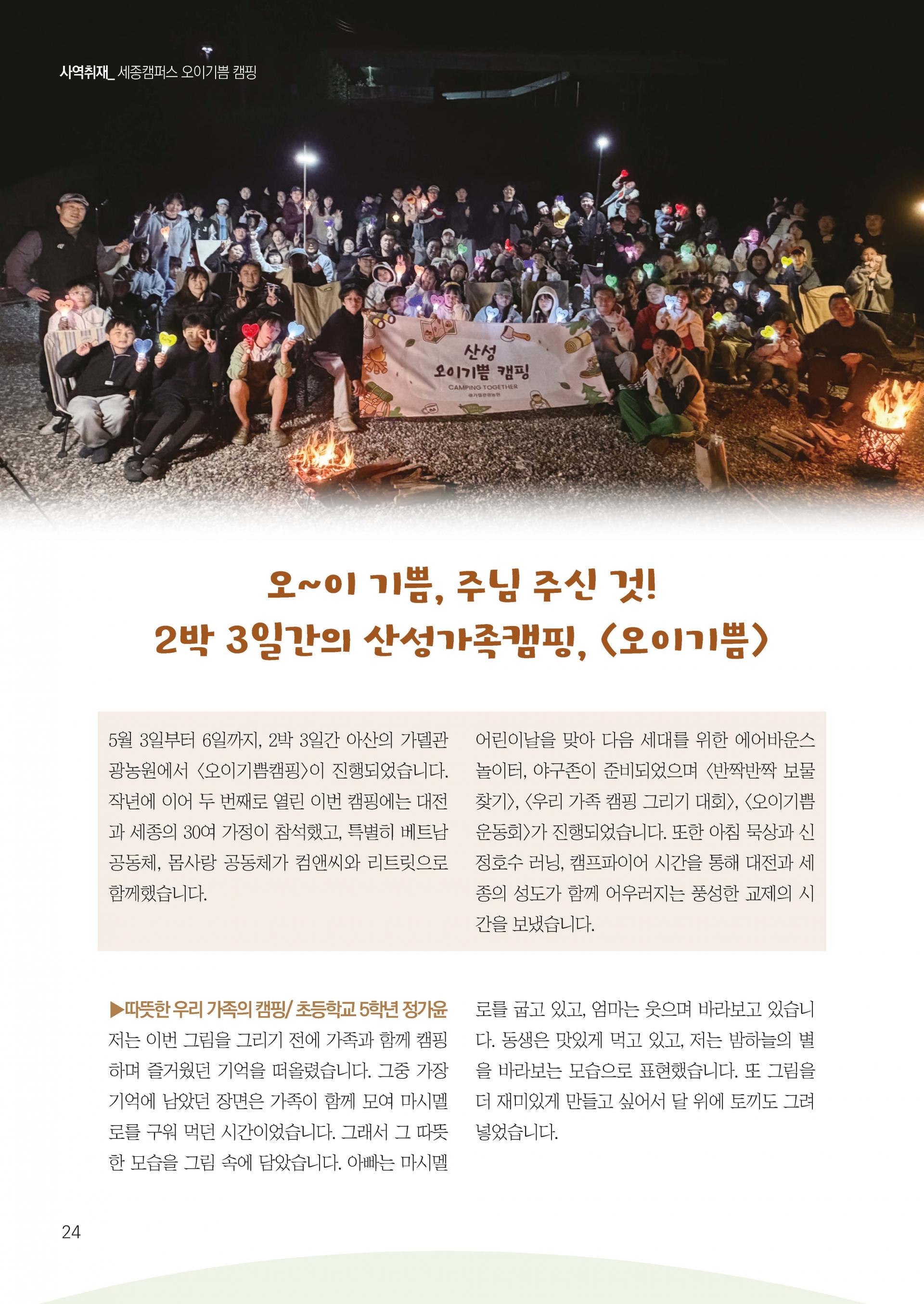 사역취재_ 세종캠퍼스 오이기쁨 캠핑

산성
오이기쁨 캠핑
CAMPING TOGETHER

오~이 기쁨, 주님 주신 것!
2박 3일간의 산성가족캠핑, <오이기쁨>

5월 3일부터 6일까지, 2박 3일간 아산의 가델관광농원에서 <오이기쁨캠핑>이 진행되었습니다. 작년에 이어 두 번째로 열린 이번 캠핑에는 대전과 세종의 30여 가정이 참석했고, 특별히 베트남 공동체, 몸사랑 공동체가 컴앤씨와 리트릿으로 함께했습니다.

어린이날을 맞아 다음 세대를 위한 에어바운스 놀이터, 야구존이 준비되었으며 <반짝반짝 보물찾기>, <우리 가족 캠핑 그리기 대회>, <오이기쁨 운동회>가 진행되었습니다. 또한 아침 묵상과 신정호수 러닝, 캠프파이어 시간을 통해 대전과 세종의 성도가 함께 어우러지는 풍성한 교제의 시간을 보냈습니다.

▶따뜻한 우리 가족의 캠핑/ 초등학교 5학년 정가윤
저는 이번 그림을 그리기 전에 가족과 함께 캠핑하며 즐거웠던 기억을 떠올렸습니다. 그중 가장 기억에 남았던 장면은 가족이 함께 모여 마시멜로를 구워 먹던 시간이었습니다. 그래서 그 따뜻한 모습을 그림 속에 담았습니다. 아빠는 마시멜로를 굽고 있고, 엄마는 웃으며 바라보고 있습니다. 동생은 맛있게 먹고 있고, 저는 밤하늘의 별을 바라보는 모습으로 표현했습니다. 또 그림을 더 재미있게 만들고 싶어서 달 위에 토끼도 그려 넣었습니다.

24